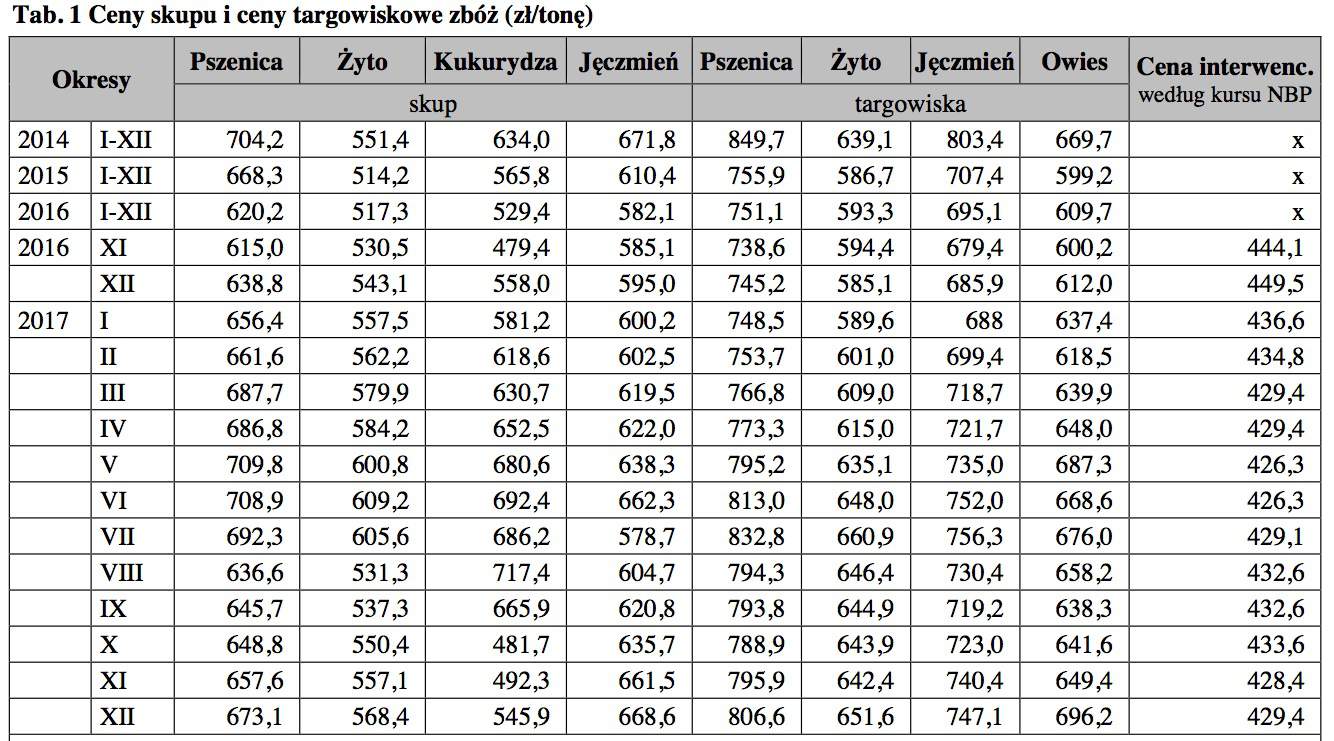 Tab. 1 Ceny skupu i ceny targowiskowe zbóż (zł/tonę)

| Okresy | | Pszenica | Żyto | Kukurydza | Jęczmień | Pszenica | Żyto | Jęczmień | Owies | Cena interwenc. według kursu NBP |
|---|---|---|---|---|---|---|---|---|---|---|
| | | skup | | | | targowiska | | | | |
| 2014 | I-XII | 704,2 | 551,4 | 634,0 | 671,8 | 849,7 | 639,1 | 803,4 | 669,7 | x |
| 2015 | I-XII | 668,3 | 514,2 | 565,8 | 610,4 | 755,9 | 586,7 | 707,4 | 599,2 | x |
| 2016 | I-XII | 620,2 | 517,3 | 529,4 | 582,1 | 751,1 | 593,3 | 695,1 | 609,7 | x |
| 2016 | XI | 615,0 | 530,5 | 479,4 | 585,1 | 738,6 | 594,4 | 679,4 | 600,2 | 444,1 |
| | XII | 638,8 | 543,1 | 558,0 | 595,0 | 745,2 | 585,1 | 685,9 | 612,0 | 449,5 |
| 2017 | I | 656,4 | 557,5 | 581,2 | 600,2 | 748,5 | 589,6 | 688 | 637,4 | 436,6 |
| | II | 661,6 | 562,2 | 618,6 | 602,5 | 753,7 | 601,0 | 699,4 | 618,5 | 434,8 |
| | III | 687,7 | 579,9 | 630,7 | 619,5 | 766,8 | 609,0 | 718,7 | 639,9 | 429,4 |
| | IV | 686,8 | 584,2 | 652,5 | 622,0 | 773,3 | 615,0 | 721,7 | 648,0 | 429,4 |
| | V | 709,8 | 600,8 | 680,6 | 638,3 | 795,2 | 635,1 | 735,0 | 687,3 | 426,3 |
| | VI | 708,9 | 609,2 | 692,4 | 662,3 | 813,0 | 648,0 | 752,0 | 668,6 | 426,3 |
| | VII | 692,3 | 605,6 | 686,2 | 578,7 | 832,8 | 660,9 | 756,3 | 676,0 | 429,1 |
| | VIII | 636,6 | 531,3 | 717,4 | 604,7 | 794,3 | 646,4 | 730,4 | 658,2 | 432,6 |
| | IX | 645,7 | 537,3 | 665,9 | 620,8 | 793,8 | 644,9 | 719,2 | 638,3 | 432,6 |
| | X | 648,8 | 550,4 | 481,7 | 635,7 | 788,9 | 643,9 | 723,0 | 641,6 | 433,6 |
| | XI | 657,6 | 557,1 | 492,3 | 661,5 | 795,9 | 642,4 | 740,4 | 649,4 | 428,4 |
| | XII | 673,1 | 568,4 | 545,9 | 668,6 | 806,6 | 651,6 | 747,1 | 696,2 | 429,4 |